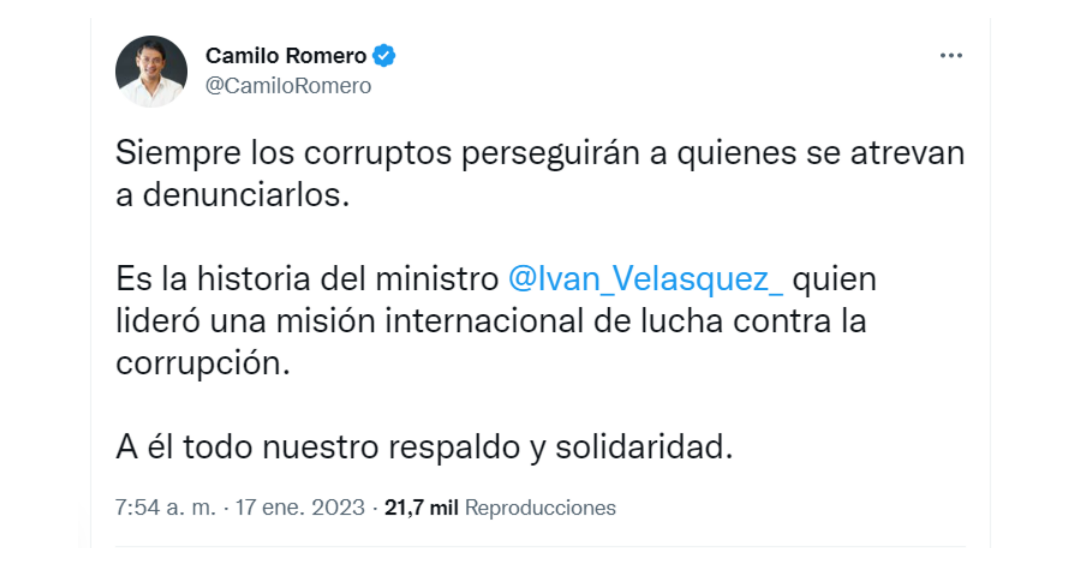 Camilo Romero
@CamiloRomero

Siempre los corruptos perseguirán a quienes se atrevan a denunciarlos.

Es la historia del ministro @Ivan_Velasquez_ quien lideró una misión internacional de lucha contra la corrupción.

A él todo nuestro respaldo y solidaridad.

7:54 a. m. · 17 ene. 2023 · 21,7 mil Reproducciones